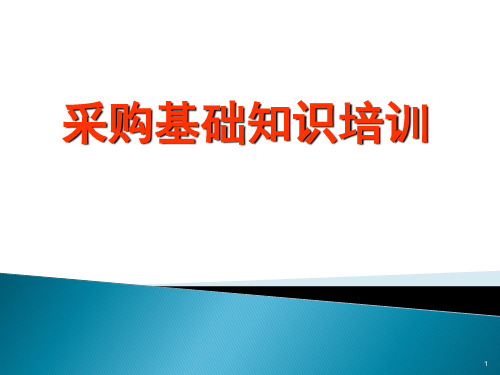 采购基础知识培训

1